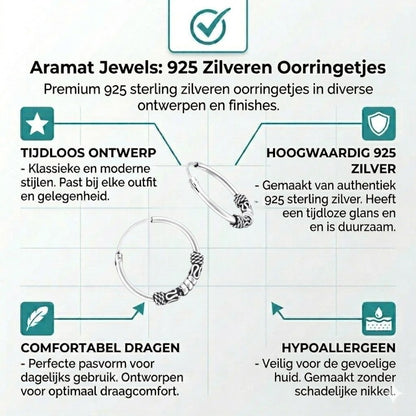 Aramat Jewels: 925 Zilveren Oorringetjes

Premium 925 sterling zilveren oorringetjes in diverse ontwerpen en finishes.

TIJDLOOS ONTWERP
- Klassieke en moderne stijlen. Past bij elke outfit en gelegenheid.

HOOGWAARDIG 925 ZILVER
- Gemaakt van authentiek 925 sterling zilver. Heeft een tijdloze glans en en is duurzaam.

COMFORTABEL DRAGEN
- Perfecte pasvorm voor dagelijks gebruik. Ontworpen voor optimaal draagcomfort.

HYPOALLERGEEN
- Veilig voor de gevoelige huid. Gemaakt zonder schadelijke nikkel.